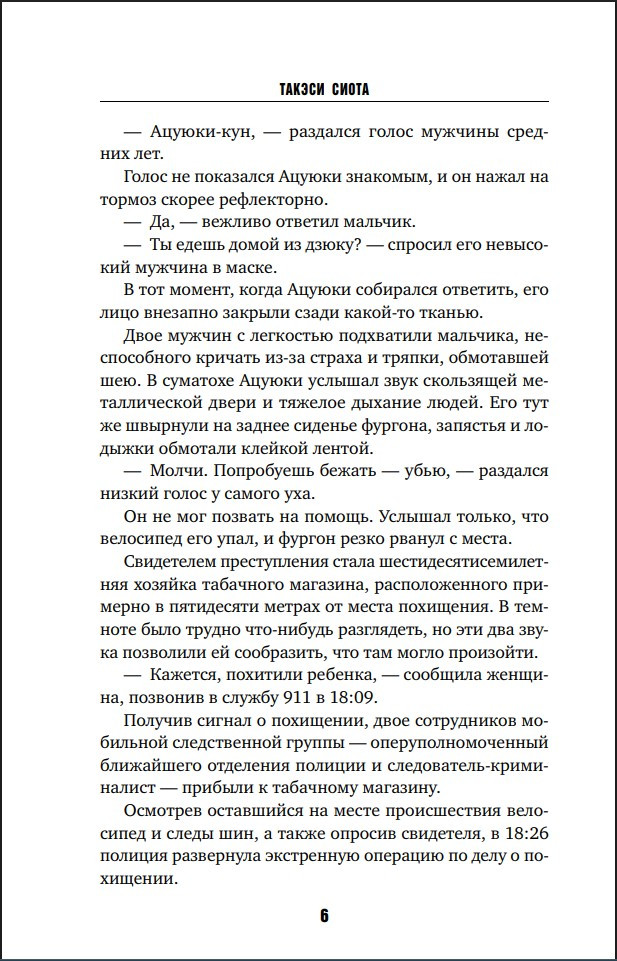 ТАКЭСИ СИОТА

— Ацуюки-кун, — раздался голос мужчины средних лет.

Голос не показался Ацуюки знакомым, и он нажал на тормоз скорее рефлекторно.

— Да, — вежливо ответил мальчик.

— Ты едешь домой из дзюку? — спросил его невысокий мужчина в маске.

В тот момент, когда Ацуюки собирался ответить, его лицо внезапно закрыли сзади какой-то тканью.

Двое мужчин с легкостью подхватили мальчика, неспособного кричать из-за страха и тряпки, обмотавшей шею. В суматохе Ацуюки услышал звук скользящей металлической двери и тяжелое дыхание людей. Его тут же швырнули на заднее сиденье фургона, запястья и лодыжки обмотали клейкой лентой.

— Молчи. Попробуешь бежать — убью, — раздался низкий голос у самого уха.

Он не мог позвать на помощь. Услышал только, что велосипед его упал, и фургон резко рванул с места.

Свидетелем преступления стала шестидесятисемилетняя хозяйка табачного магазина, расположенного примерно в пятидесяти метрах от места похищения. В темноте было трудно что-нибудь разглядеть, но эти два звука позволили ей сообразить, что там могло произойти.

— Кажется, похитили ребенка, — сообщила женщина, позвонив в службу 911 в 18:09.

Получив сигнал о похищении, двое сотрудников мобильной следственной группы — оперуполномоченный ближайшего отделения полиции и следователь-криминалист — прибыли к табачному магазину.

Осмотрев оставшийся на месте происшествия велосипед и следы шин, а также опросив свидетеля, в 18:26 полиция развернула экстренную операцию по делу о похищении.

6